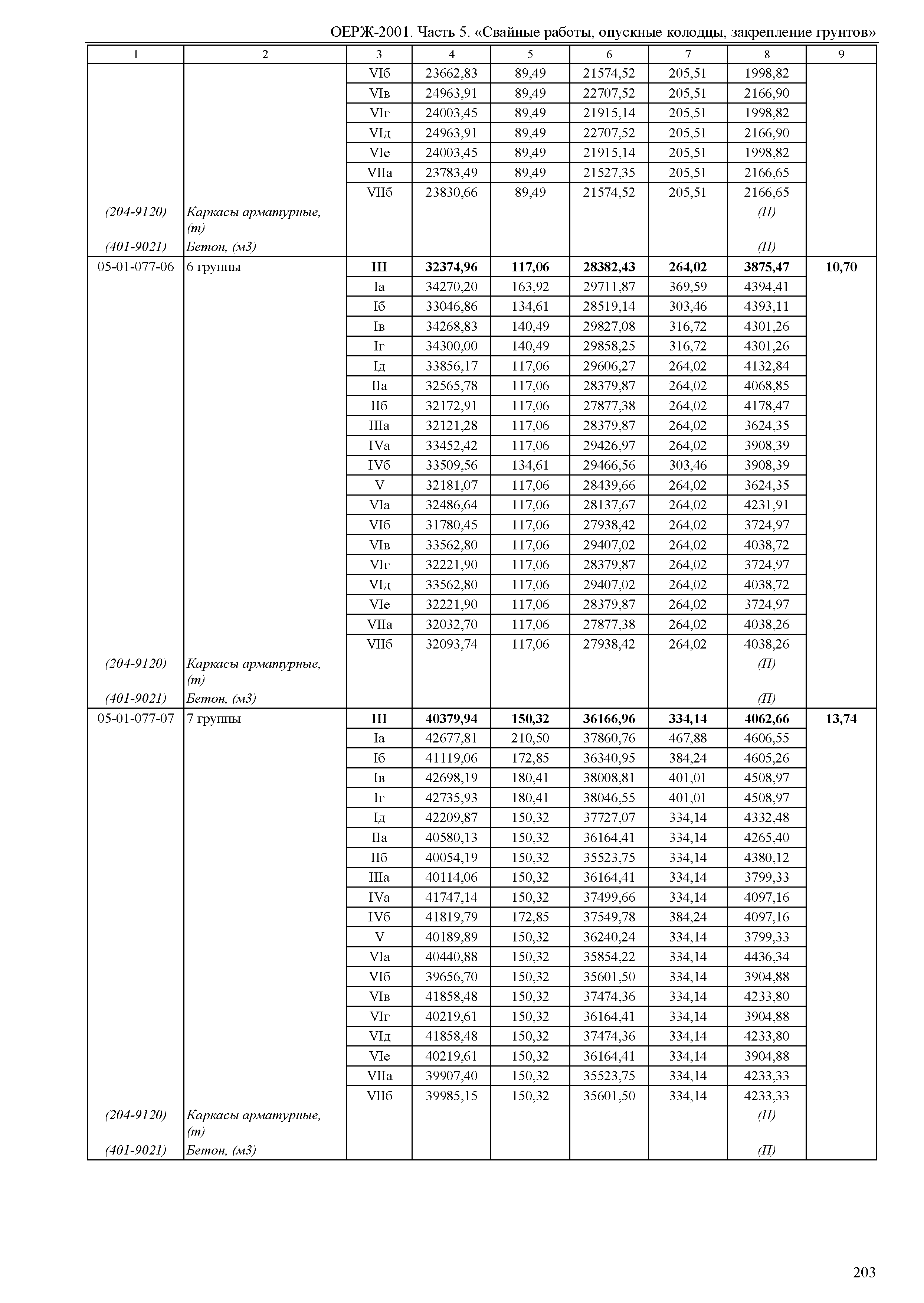 ОЕРЖ-2001. Часть 5. «Свайные работы, опускные колодцы, закрепление грунтов»

| 1 | 2 | 3 | 4 | 5 | 6 | 7 | 8 | 9 |
|---|---|---|---|---|---|---|---|---|
| | | VIб | 23662,83 | 89,49 | 21574,52 | 205,51 | 1998,82 | |
| | | VIв | 24963,91 | 89,49 | 22707,52 | 205,51 | 2166,90 | |
| | | VIг | 24003,45 | 89,49 | 21915,14 | 205,51 | 1998,82 | |
| | | VIд | 24963,91 | 89,49 | 22707,52 | 205,51 | 2166,90 | |
| | | VIе | 24003,45 | 89,49 | 21915,14 | 205,51 | 1998,82 | |
| | | VIIа | 23783,49 | 89,49 | 21527,35 | 205,51 | 2166,65 | |
| | | VIIб | 23830,66 | 89,49 | 21574,52 | 205,51 | 2166,65 | |
| (204-9120) | Каркасы арматурные, (т) | | | | | | (П) | |
| (401-9021) | Бетон, (м3) | | | | | | (П) | |
| 05-01-077-06 | 6 группы | III | 32374,96 | 117,06 | 28382,43 | 264,02 | 3875,47 | 10,70 |
| | | Iа | 34270,20 | 163,92 | 29711,87 | 369,59 | 4394,41 | |
| | | Iб | 33046,86 | 134,61 | 28519,14 | 303,46 | 4393,11 | |
| | | Iв | 34268,83 | 140,49 | 29827,08 | 316,72 | 4301,26 | |
| | | Iг | 34300,00 | 140,49 | 29858,25 | 316,72 | 4301,26 | |
| | | Iд | 33856,17 | 117,06 | 29606,27 | 264,02 | 4132,84 | |
| | | IIа | 32565,78 | 117,06 | 28379,87 | 264,02 | 4068,85 | |
| | | IIб | 32172,91 | 117,06 | 27877,38 | 264,02 | 4178,47 | |
| | | IIIа | 32121,28 | 117,06 | 28379,87 | 264,02 | 3624,35 | |
| | | IVа | 33452,42 | 117,06 | 29426,97 | 264,02 | 3908,39 | |
| | | IVб | 33509,56 | 134,61 | 29466,56 | 303,46 | 3908,39 | |
| | | V | 32181,07 | 117,06 | 28439,66 | 264,02 | 3624,35 | |
| | | VIа | 32486,64 | 117,06 | 28137,67 | 264,02 | 4231,91 | |
| | | VIб | 31780,45 | 117,06 | 27938,42 | 264,02 | 3724,97 | |
| | | VIв | 33562,80 | 117,06 | 29407,02 | 264,02 | 4038,72 | |
| | | VIг | 32221,90 | 117,06 | 28379,87 | 264,02 | 3724,97 | |
| | | VIд | 33562,80 | 117,06 | 29407,02 | 264,02 | 4038,72 | |
| | | VIе | 32221,90 | 117,06 | 28379,87 | 264,02 | 3724,97 | |
| | | VIIа | 32032,70 | 117,06 | 27877,38 | 264,02 | 4038,26 | |
| | | VIIб | 32093,74 | 117,06 | 27938,42 | 264,02 | 4038,26 | |
| (204-9120) | Каркасы арматурные, (т) | | | | | | (П) | |
| (401-9021) | Бетон, (м3) | | | | | | (П) | |
| 05-01-077-07 | 7 группы | III | 40379,94 | 150,32 | 36166,96 | 334,14 | 4062,66 | 13,74 |
| | | Iа | 42677,81 | 210,50 | 37860,76 | 467,88 | 4606,55 | |
| | | Iб | 41119,06 | 172,85 | 36340,95 | 384,24 | 4605,26 | |
| | | Iв | 42698,19 | 180,41 | 38008,81 | 401,01 | 4508,97 | |
| | | Iг | 42735,93 | 180,41 | 38046,55 | 401,01 | 4508,97 | |
| | | Iд | 42209,87 | 150,32 | 37727,07 | 334,14 | 4332,48 | |
| | | IIа | 40580,13 | 150,32 | 36164,41 | 334,14 | 4265,40 | |
| | | IIб | 40054,19 | 150,32 | 35523,75 | 334,14 | 4380,12 | |
| | | IIIа | 40114,06 | 150,32 | 36164,41 | 334,14 | 3799,33 | |
| | | IVа | 41747,14 | 150,32 | 37499,66 | 334,14 | 4097,16 | |
| | | IVб | 41819,79 | 172,85 | 37549,78 | 384,24 | 4097,16 | |
| | | V | 40189,89 | 150,32 | 36240,24 | 334,14 | 3799,33 | |
| | | VIа | 40440,88 | 150,32 | 35854,22 | 334,14 | 4436,34 | |
| | | VIб | 39656,70 | 150,32 | 35601,50 | 334,14 | 3904,88 | |
| | | VIв | 41858,48 | 150,32 | 37474,36 | 334,14 | 4233,80 | |
| | | VIг | 40219,61 | 150,32 | 36164,41 | 334,14 | 3904,88 | |
| | | VIд | 41858,48 | 150,32 | 37474,36 | 334,14 | 4233,80 | |
| | | VIе | 40219,61 | 150,32 | 36164,41 | 334,14 | 3904,88 | |
| | | VIIа | 39907,40 | 150,32 | 35523,75 | 334,14 | 4233,33 | |
| | | VIIб | 39985,15 | 150,32 | 35601,50 | 334,14 | 4233,33 | |
| (204-9120) | Каркасы арматурные, (т) | | | | | | (П) | |
| (401-9021) | Бетон, (м3) | | | | | | (П) | |

203